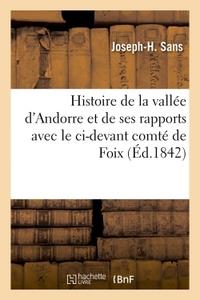 Joseph-H. Sans

Histoire de la vallée d'Andorre et de ses rapports avec le ci-devant comté de Foix (Éd.1842)

hachette LIVRE

BnF